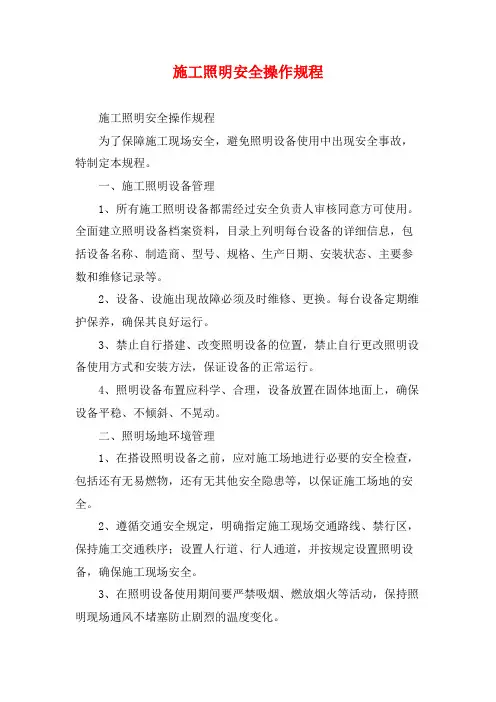 施工照明安全操作规程

施工照明安全操作规程

为了保障施工现场安全，避免照明设备使用中出现安全事故，特制定本规程。

一、施工照明设备管理

1、所有施工照明设备都需经过安全负责人审核同意方可使用。全面建立照明设备档案资料，目录上列明每台设备的详细信息，包括设备名称、制造商、型号、规格、生产日期、安装状态、主要参数和维修记录等。

2、设备、设施出现故障必须及时维修、更换。每台设备定期维护保养，确保其良好运行。

3、禁止自行搭建、改变照明设备的位置，禁止自行更改照明设备使用方式和安装方法，保证设备的正常运行。

4、照明设备布置应科学、合理，设备放置在固体地面上，确保设备平稳、不倾斜、不晃动。

二、照明场地环境管理

1、在搭设照明设备之前，应对施工场地进行必要的安全检查，包括还有无易燃物，还有无其他安全隐患等，以保证施工场地的安全。

2、遵循交通安全规定，明确指定施工现场交通路线、禁行区，保持施工交通秩序；设置人行道、行人通道，并按规定设置照明设备，确保施工现场安全。

3、在照明设备使用期间要严禁吸烟、燃放烟火等活动，保持照明现场通风不堵塞防止剧烈的温度变化。